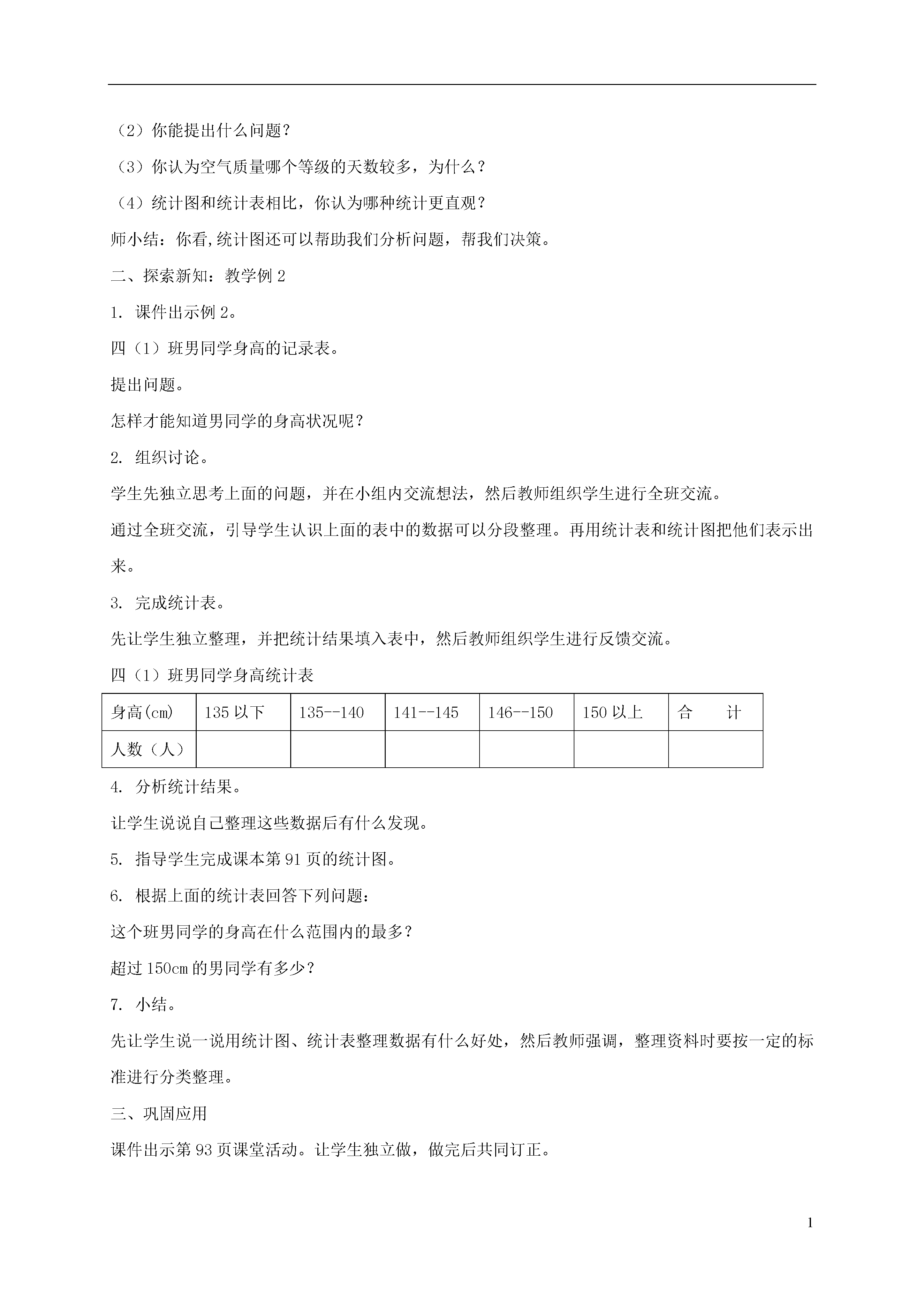 （2）你能提出什么问题？

（3）你认为空气质量哪个等级的天数较多，为什么？

（4）统计图和统计表相比，你认为哪种统计更直观？

师小结：你看,统计图还可以帮助我们分析问题，帮我们决策。

二、探索新知：教学例 2

1. 课件出示例 2。

四（1）班男同学身高的记录表。

提出问题。

怎样才能知道男同学的身高状况呢？

2. 组织讨论。

学生先独立思考上面的问题，并在小组内交流想法，然后教师组织学生进行全班交流。

通过全班交流，引导学生认识上面的表中的数据可以分段整理。再用统计表和统计图把他们表示出来。

3. 完成统计表。

先让学生独立整理，并把统计结果填入表中，然后教师组织学生进行反馈交流。

四（1）班男同学身高统计表

| 身高(cm) | 135 以下 | 135--140 | 141--145 | 146--150 | 150 以上 | 合　计 |
|---|---|---|---|---|---|---|
| 人数（人） | | | | | | |

4. 分析统计结果。

让学生说说自己整理这些数据后有什么发现。

5. 指导学生完成课本第 91 页的统计图。

6. 根据上面的统计表回答下列问题：

这个班男同学的身高在什么范围内的最多？

超过 150cm 的男同学有多少？

7. 小结。

先让学生说一说用统计图、统计表整理数据有什么好处，然后教师强调，整理资料时要按一定的标准进行分类整理。

三、巩固应用

课件出示第 93 页课堂活动。让学生独立做，做完后共同订正。

1